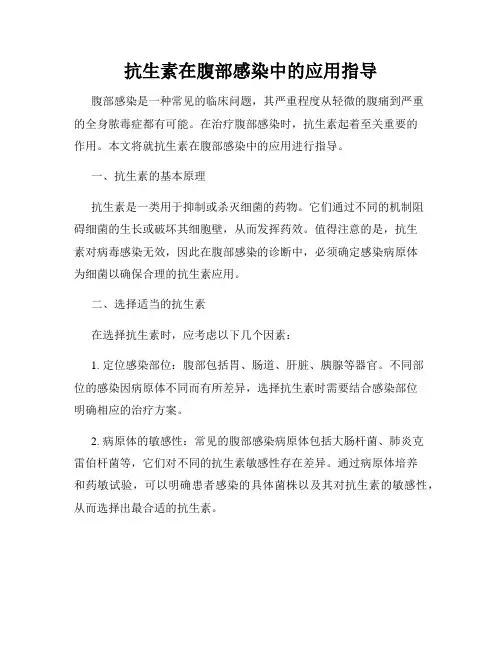 抗生素在腹部感染中的应用指导

腹部感染是一种常见的临床问题，其严重程度从轻微的腹痛到严重的全身脓毒症都有可能。在治疗腹部感染时，抗生素起着至关重要的作用。本文将就抗生素在腹部感染中的应用进行指导。

一、抗生素的基本原理

抗生素是一类用于抑制或杀灭细菌的药物。它们通过不同的机制阻碍细菌的生长或破坏其细胞壁，从而发挥药效。值得注意的是，抗生素对病毒感染无效，因此在腹部感染的诊断中，必须确定感染病原体为细菌以确保合理的抗生素应用。

二、选择适当的抗生素

在选择抗生素时，应考虑以下几个因素：

1. 定位感染部位：腹部包括胃、肠道、肝脏、胰腺等器官。不同部位的感染因病原体不同而有所差异，选择抗生素时需要结合感染部位明确相应的治疗方案。

2. 病原体的敏感性：常见的腹部感染病原体包括大肠杆菌、肺炎克雷伯杆菌等，它们对不同的抗生素敏感性存在差异。通过病原体培养和药敏试验，可以明确患者感染的具体菌株以及其对抗生素的敏感性，从而选择出最合适的抗生素。